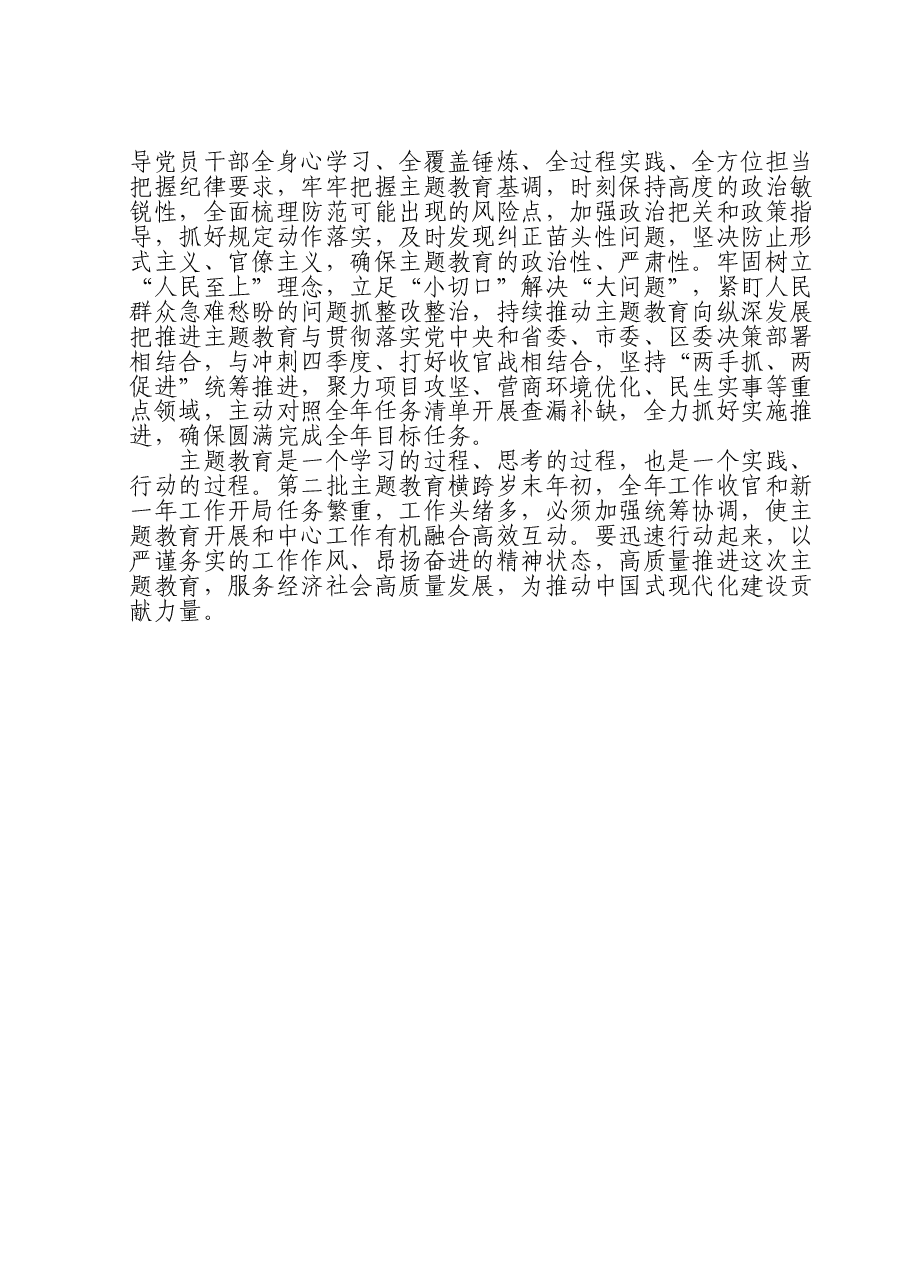 导党员干部全身心学习、全覆盖锤炼、全过程实践、全方位担当把握纪律要求，牢牢把握主题教育基调，时刻保持高度的政治敏锐性，全面梳理防范可能出现的风险点，加强政治把关和政策指导，抓好规定动作落实，及时发现纠正苗头性问题，坚决防止形式主义、官僚主义，确保主题教育的政治性、严肃性。牢固树立“人民至上”理念，立足“小切口”解决“大问题”，紧盯人民群众急难愁盼的问题抓整改整治，持续推动主题教育向纵深发展把推进主题教育与贯彻落实党中央和省委、市委、区委决策部署相结合，与冲刺四季度、打好收官战相结合，坚持“两手抓、两促进”统筹推进，聚力项目攻坚、营商环境优化、民生实事等重点领域，主动对照全年任务清单开展查漏补缺，全力抓好实施推进，确保圆满完成全年目标任务。

主题教育是一个学习的过程、思考的过程，也是一个实践、行动的过程。第二批主题教育横跨岁末年初，全年工作收官和新一年工作开局任务繁重，工作头绪多，必须加强统筹协调，使主题教育开展和中心工作有机融合高效互动。要迅速行动起来，以严谨务实的工作作风、昂扬奋进的精神状态，高质量推进这次主题教育，服务经济社会高质量发展，为推动中国式现代化建设贡献力量。